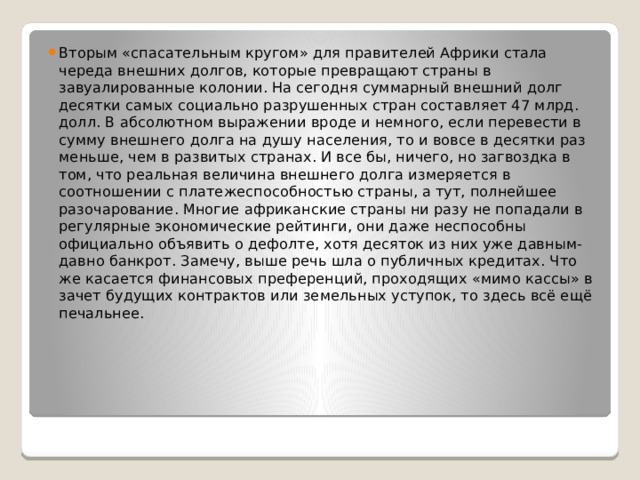 Вторым «спасательным кругом» для правителей Африки стала череда внешних долгов, которые превращают страны в завуалированные колонии. На сегодня суммарный внешний долг десятки самых социально разрушенных стран составляет 47 млрд. долл. В абсолютном выражении вроде и немного, если перевести в сумму внешнего долга на душу населения, то и вовсе в десятки раз меньше, чем в развитых странах. И все бы, ничего, но загвоздка в том, что реальная величина внешнего долга измеряется в соотношении с платежеспособностью страны, а тут, полнейшее разочарование. Многие африканские страны ни разу не попадали в регулярные экономические рейтинги, они даже неспособны официально объявить о дефолте, хотя десяток из них уже давным-давно банкрот. Замечу, выше речь шла о публичных кредитах. Что же касается финансовых преференций, проходящих «мимо кассы» в зачет будущих контрактов или земельных уступок, то здесь всё ещё печальнее.